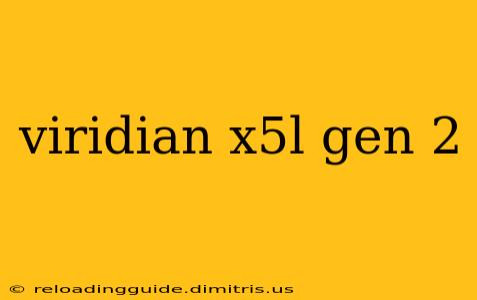 viridian x5l gen 2

© reloadingguide.dimitris.us